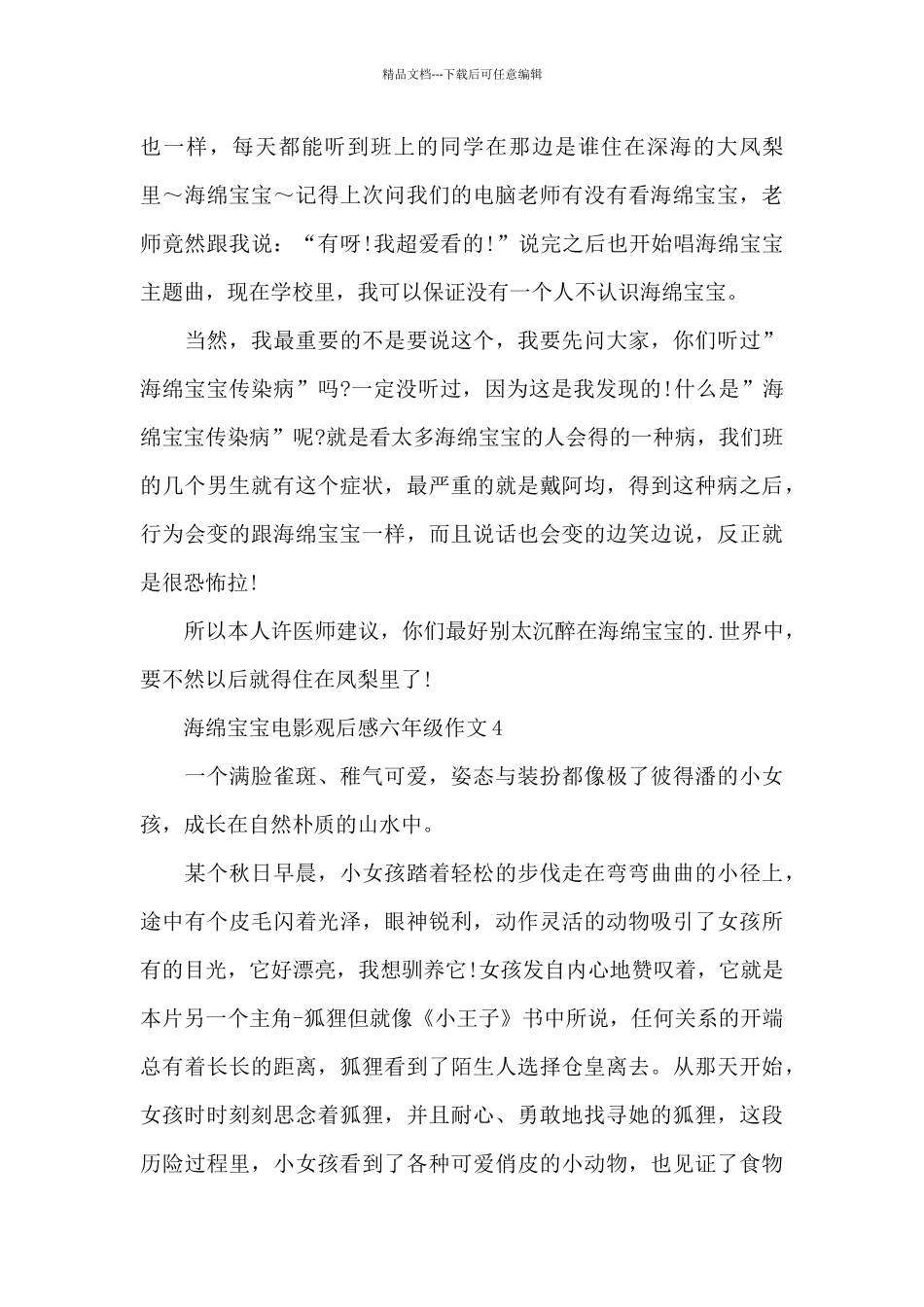 精品文档---下载后可任意编辑

也一样，每天都能听到班上的同学在那边是谁住在深海的大凤梨里～海绵宝宝～记得上次问我们的电脑老师有没有看海绵宝宝，老师竟然跟我说：“有呀!我超爱看的!”说完之后也开始唱海绵宝宝主题曲，现在学校里，我可以保证没有一个人不认识海绵宝宝。

当然，我最重要的不是要说这个，我要先问大家，你们听过”海绵宝宝传染病”吗?一定没听过，因为这是我发现的!什么是”海绵宝宝传染病”呢?就是看太多海绵宝宝的人会得的一种病，我们班的几个男生就有这个症状，最严重的就是戴阿均，得到这种病之后，行为会变的跟海绵宝宝一样，而且说话也会变的边笑边说，反正就是很恐怖拉!

所以本人许医师建议，你们最好别太沉醉在海绵宝宝的.世界中，要不然以后就得住在凤梨里了!

海绵宝宝电影观后感六年级作文4

一个满脸雀斑、稚气可爱，姿态与装扮都像极了彼得潘的小女孩，成长在自然朴质的山水中。

某个秋日早晨，小女孩踏着轻松的步伐走在弯弯曲曲的小径上，途中有个皮毛闪着光泽，眼神锐利，动作灵活的动物吸引了女孩所有的目光，它好漂亮，我想驯养它!女孩发自内心地赞叹着，它就是本片另一个主角-狐狸但就像《小王子》书中所说，任何关系的开端总有着长长的距离，狐狸看到了陌生人选择仓皇离去。从那天开始，女孩时时刻刻思念着狐狸，并且耐心、勇敢地找寻她的狐狸，这段历险过程里，小女孩看到了各种可爱俏皮的小动物，也见证了食物